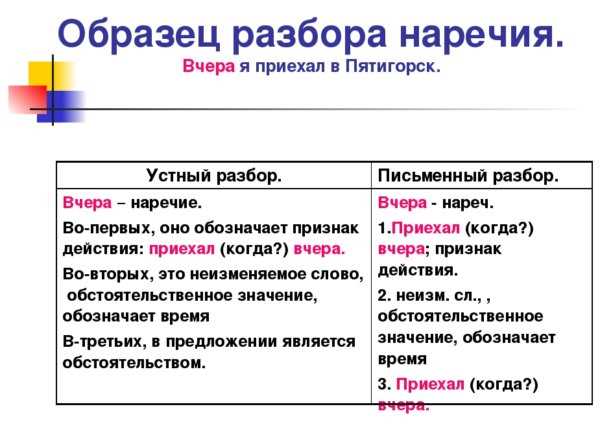 Образец разбора наречия.

Вчера я приехал в Пятигорск.

| Устный разбор. | Письменный разбор. |
|---|---|
| Вчера – наречие. Во-первых, оно обозначает признак действия: приехал (когда?) вчера. Во-вторых, это неизменяемое слово, обстоятельственное значение, обозначает время В-третьих, в предложении является обстоятельством. | Вчера - нареч. 1.Приехал (когда?) вчера; признак действия. 2. неизм. сл., , обстоятельственное значение, обозначает время 3. Приехал (когда?) вчера. |